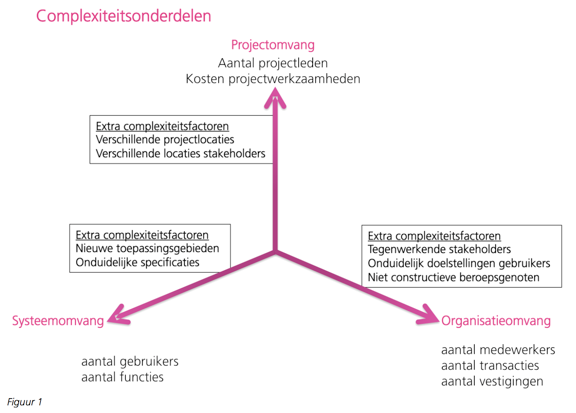 Complexiteitsonderdelen

Projectomvang
Aantal projectleden
Kosten projectwerkzaamheden

Extra complexiteitsfactoren
Verschillende projectlocaties
Verschillende locaties stakeholders

Extra complexiteitsfactoren
Nieuwe toepassingsgebieden
Onduidelijke specificaties

Extra complexiteitsfactoren
Tegenwerkende stakeholders
Onduidelijk doelstellingen gebruikers
Niet constructieve beroepsgenoten

Systeemomvang

aantal gebruikers
aantal functies

Organisatieomvang

aantal medewerkers
aantal transacties
aantal vestigingen

Figuur 1